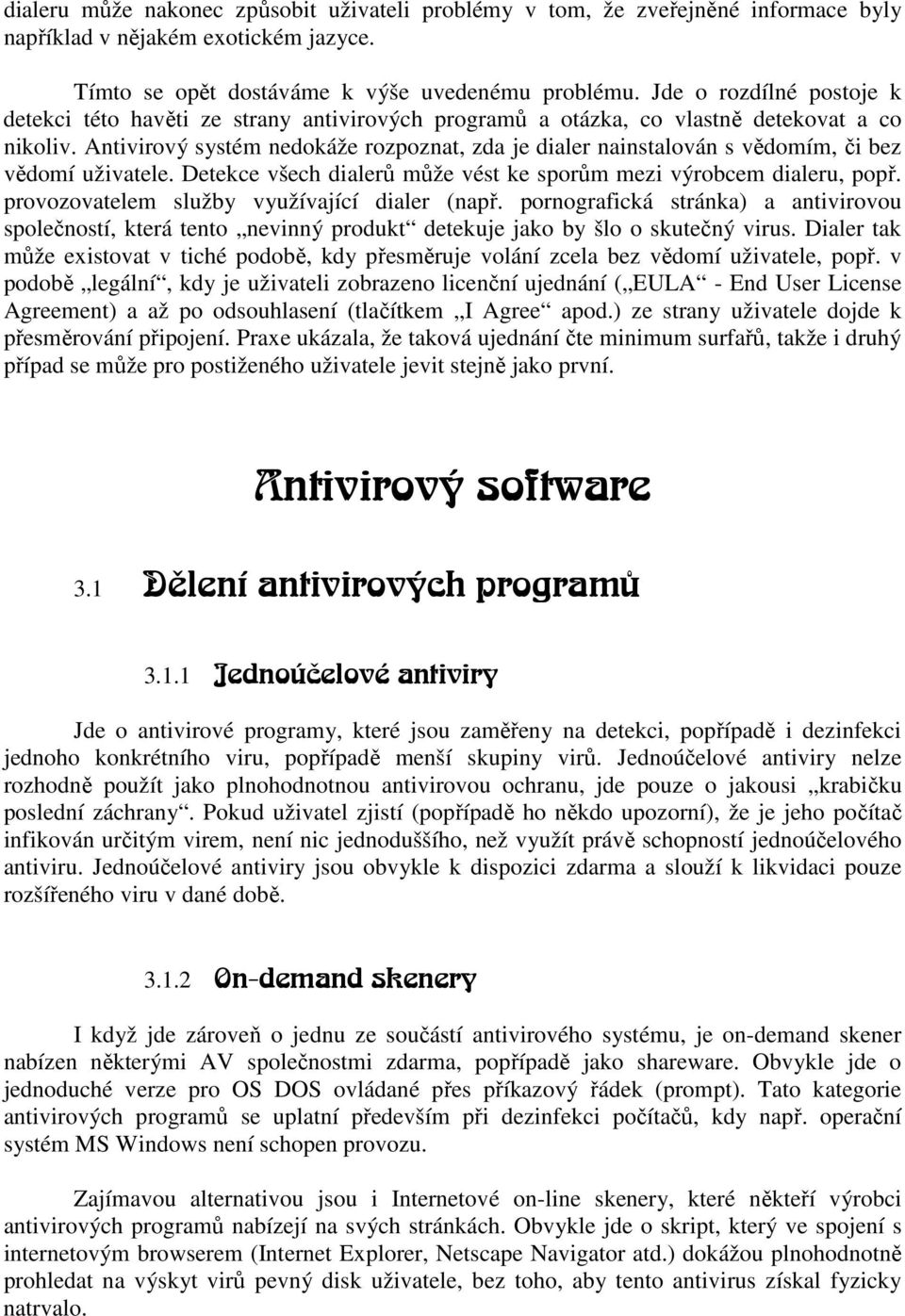 dialeru může nakonec způsobit uživateli problémy v tom, že zveřejněné informace byly například v nějakém exotickém jazyce.

Tímto se opět dostáváme k výše uvedenému problému. Jde o rozdílné postoje k detekci této havěti ze strany antivirových programů a otázka, co vlastně detekovat a co nikoliv. Antivirový systém nedokáže rozpoznat, zda je dialer nainstalován s vědomím, či bez vědomí uživatele. Detekce všech dialerů může vést ke sporům mezi výrobcem dialeru, popř. provozovatelem služby využívající dialer (např. pornografická stránka) a antivirovou společností, která tento „nevinný produkt“ detekuje jako by šlo o skutečný virus. Dialer tak může existovat v tiché podobě, kdy přesměruje volání zcela bez vědomí uživatele, popř. v podobě „legální“, kdy je uživateli zobrazeno licenční ujednání („EULA“ - End User License Agreement) a až po odsouhlasení (tlačítkem „I Agree“ apod.) ze strany uživatele dojde k přesměrování připojení. Praxe ukázala, že taková ujednání čte minimum surfařů, takže i druhý případ se může pro postiženého uživatele jevit stejně jako první.

Antivirový software

3.1 Dělení antivirových programů

3.1.1 Jednoúčelové antiviry

Jde o antivirové programy, které jsou zaměřeny na detekci, popřípadě i dezinfekci jednoho konkrétního viru, popřípadě menší skupiny virů. Jednoúčelové antiviry nelze rozhodně použít jako plnohodnotnou antivirovou ochranu, jde pouze o jakousi „krabičku poslední záchrany“. Pokud uživatel zjistí (popřípadě ho někdo upozorní), že je jeho počítač infikován určitým virem, není nic jednoduššího, než využít právě schopností jednoúčelového antiviru. Jednoúčelové antiviry jsou obvykle k dispozici zdarma a slouží k likvidaci pouze rozšířeného viru v dané době.

3.1.2 On-demand skenery

I když jde zároveň o jednu ze součástí antivirového systému, je on-demand skener nabízen některými AV společnostmi zdarma, popřípadě jako shareware. Obvykle jde o jednoduché verze pro OS DOS ovládané přes příkazový řádek (prompt). Tato kategorie antivirových programů se uplatní především při dezinfekci počítačů, kdy např. operační systém MS Windows není schopen provozu.

Zajímavou alternativou jsou i Internetové on-line skenery, které někteří výrobci antivirových programů nabízejí na svých stránkách. Obvykle jde o skript, který ve spojení s internetovým browserem (Internet Explorer, Netscape Navigator atd.) dokážou plnohodnotně prohledat na výskyt virů pevný disk uživatele, bez toho, aby tento antivirus získal fyzicky natrvalo.